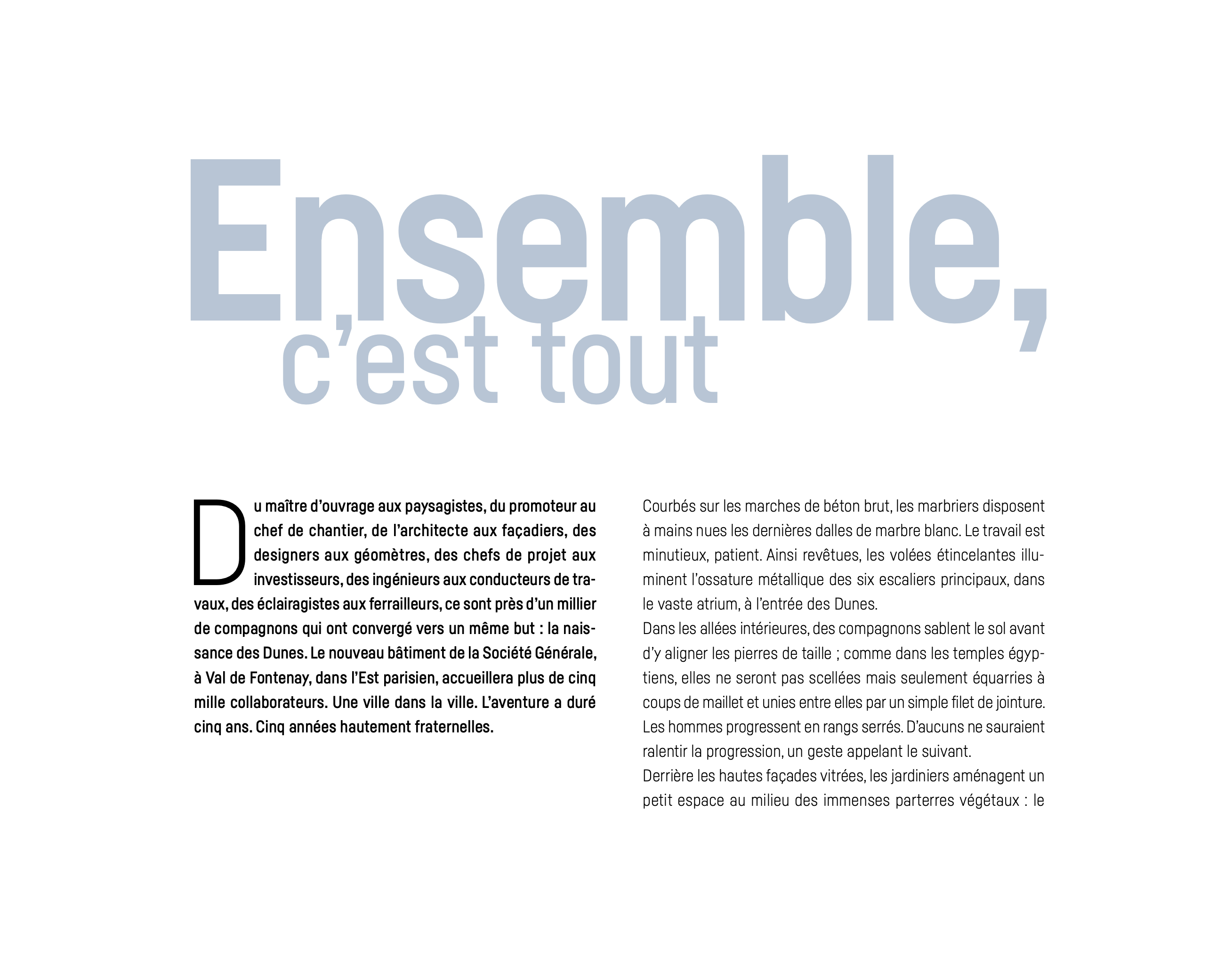 Ensemble,
c'est tout

Du maître d'ouvrage aux paysagistes, du promoteur au chef de chantier, de l'architecte aux façadiers, des designers aux géomètres, des chefs de projet aux investisseurs, des ingénieurs aux conducteurs de travaux, des éclairagistes aux ferrailleurs, ce sont près d'un millier de compagnons qui ont convergé vers un même but : la naissance des Dunes. Le nouveau bâtiment de la Société Générale, à Val de Fontenay, dans l'Est parisien, accueillera plus de cinq mille collaborateurs. Une ville dans la ville. L'aventure a duré cinq ans. Cinq années hautement fraternelles.

Courbés sur les marches de béton brut, les marbriers disposent à mains nues les dernières dalles de marbre blanc. Le travail est minutieux, patient. Ainsi revêtues, les volées étincelantes illuminent l'ossature métallique des six escaliers principaux, dans le vaste atrium, à l'entrée des Dunes.
Dans les allées intérieures, des compagnons sablent le sol avant d'y aligner les pierres de taille ; comme dans les temples égyptiens, elles ne seront pas scellées mais seulement équarries à coups de maillet et unies entre elles par un simple filet de jointure. Les hommes progressent en rangs serrés. D'aucuns ne sauraient ralentir la progression, un geste appelant le suivant.
Derrière les hautes façades vitrées, les jardiniers aménagent un petit espace au milieu des immenses parterres végétaux : le